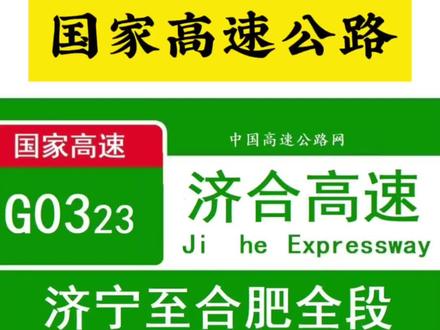 国家高速公路

国家高速

G0323

中国高速公路网

济合高速

Ji he Expressway

济宁至合肥全段